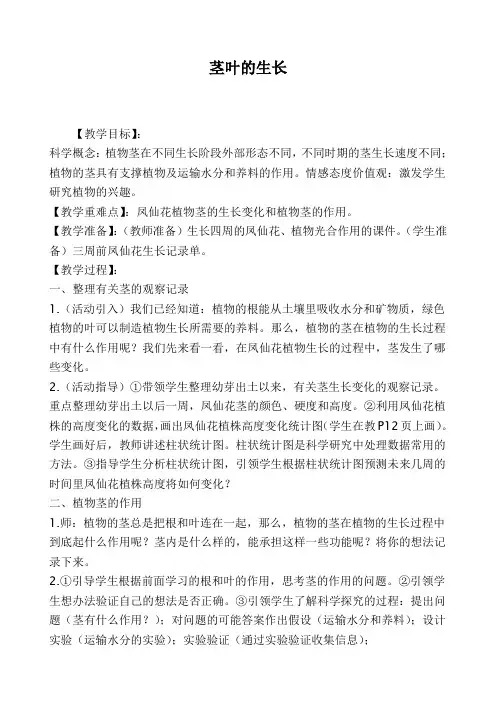 茎叶的生长

【教学目标】:
科学概念：植物茎在不同生长阶段外部形态不同，不同时期的茎生长速度不同；植物的茎具有支撑植物及运输水分和养料的作用。情感态度价值观：激发学生研究植物的兴趣。
【教学重难点】：凤仙花植物茎的生长变化和植物茎的作用。
【教学准备】：（教师准备）生长四周的凤仙花、植物光合作用的课件。（学生准备）三周前凤仙花生长记录单。
【教学过程】：
一、整理有关茎的观察记录
1．（活动引入）我们已经知道：植物的根能从土壤里吸收水分和矿物质，绿色植物的叶可以制造植物生长所需要的养料。那么，植物的茎在植物的生长过程中有什么作用呢？我们先来看一看，在凤仙花植物生长的过程中，茎发生了哪些变化。
2．（活动指导）①带领学生整理幼芽出土以来，有关茎生长变化的观察记录。重点整理幼芽出土以后一周，凤仙花茎的颜色、硬度和高度。②利用凤仙花植株的高度变化的数据，画出凤仙花植株高度变化统计图（学生在教P12页上画）。学生画好后，教师讲述柱状统计图。柱状统计图是科学研究中处理数据常用的方法。③指导学生分析柱状统计图，引领学生根据柱状统计图预测未来几周的时间里凤仙花植株高度将如何变化？
二、植物茎的作用
1.师：植物的茎总是把根和叶连在一起，那么，植物的茎在植物的生长过程中到底起什么作用呢？茎内是什么样的，能承担这样一些功能呢？将你的想法记录下来。
2.①引导学生根据前面学习的根和叶的作用，思考茎的作用的问题。②引领学生想办法验证自己的想法是否正确。③引领学生了解科学探究的过程：提出问题（茎有什么作用？）；对问题的可能答案作出假设（运输水分和养料）；设计实验（运输水分的实验）；实验验证（通过实验验证收集信息）；